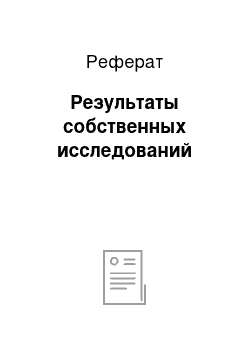 Реферат

Результаты собственных исследований